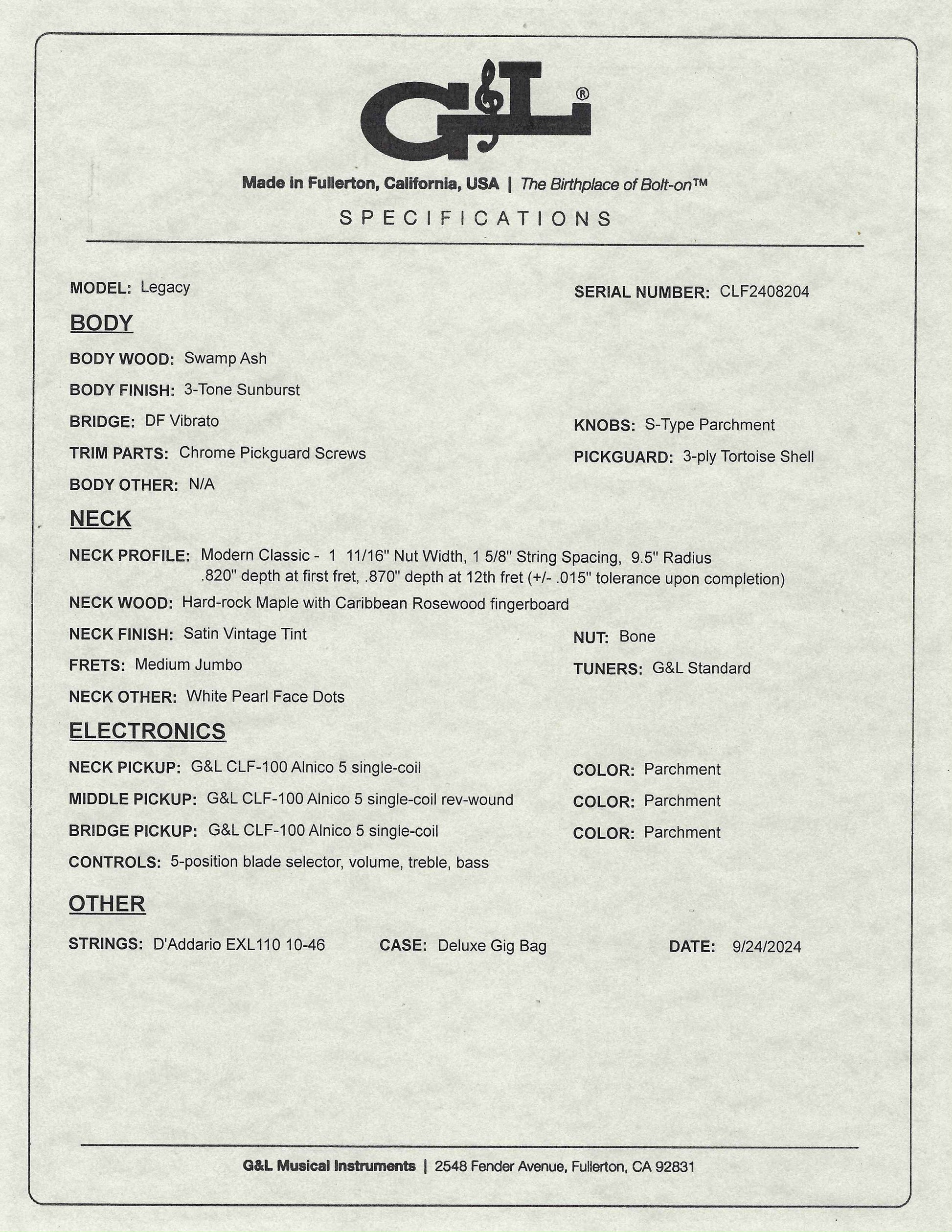 G&L®

Made in Fullerton, California, USA | The Birthplace of Bolt-on™

SPECIFICATIONS

MODEL: Legacy

SERIAL NUMBER: CLF2408204

BODY

BODY WOOD: Swamp Ash

BODY FINISH: 3-Tone Sunburst

BRIDGE: DF Vibrato

KNOBS: S-Type Parchment

TRIM PARTS: Chrome Pickguard Screws

PICKGUARD: 3-ply Tortoise Shell

BODY OTHER: N/A

NECK

NECK PROFILE: Modern Classic - 1 11/16" Nut Width, 1 5/8" String Spacing, 9.5" Radius .820" depth at first fret, .870" depth at 12th fret (+/- .015" tolerance upon completion)

NECK WOOD: Hard-rock Maple with Caribbean Rosewood fingerboard

NECK FINISH: Satin Vintage Tint

NUT: Bone

FRETS: Medium Jumbo

TUNERS: G&L Standard

NECK OTHER: White Pearl Face Dots

ELECTRONICS

NECK PICKUP: G&L CLF-100 Alnico 5 single-coil

COLOR: Parchment

MIDDLE PICKUP: G&L CLF-100 Alnico 5 single-coil rev-wound

COLOR: Parchment

BRIDGE PICKUP: G&L CLF-100 Alnico 5 single-coil

COLOR: Parchment

CONTROLS: 5-position blade selector, volume, treble, bass

OTHER

STRINGS: D'Addario EXL110 10-46

CASE: Deluxe Gig Bag

DATE: 9/24/2024

G&L Musical Instruments | 2548 Fender Avenue, Fullerton, CA 92831